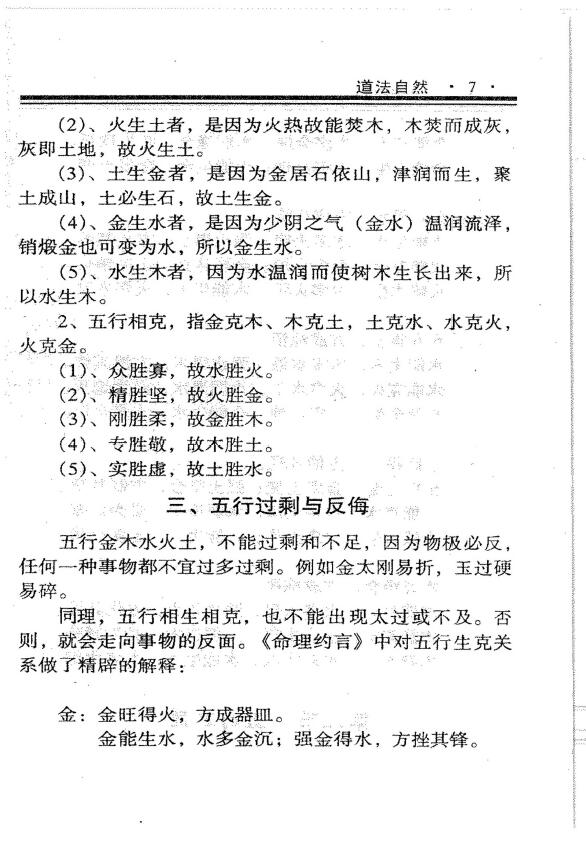 道法自然 · 7 ·

(2)、火生土者，是因为火热故能焚木，木焚而成灰，灰即土地，故火生土。

(3)、土生金者，是因为金居石依山，津润而生，聚土成山，土必生石，故土生金。

(4)、金生水者，是因为少阴之气（金水）温润流泽，销煅金也可变为水，所以金生水。

(5)、水生木者，因为水温润而使树木生长出来，所以水生木。

2、五行相克，指金克木、木克土，土克水、水克火，火克金。

(1)、众胜寡，故水胜火。

(2)、精胜坚，故火胜金。

(3)、刚胜柔，故金胜木。

(4)、专胜敬，故木胜土。

(5)、实胜虚，故土胜水。

三、五行过剩与反侮

五行金木水火土，不能过剩和不足，因为物极必反，任何一种事物都不宜过多过剩。例如金太刚易折，玉过硬易碎。

同理，五行相生相克，也不能出现太过或不及。否则，就会走向事物的反面。《命理约言》中对五行生克关系做了精辟的解释：

金：金旺得火，方成器皿。
金能生水，水多金沉；强金得水，方挫其锋。